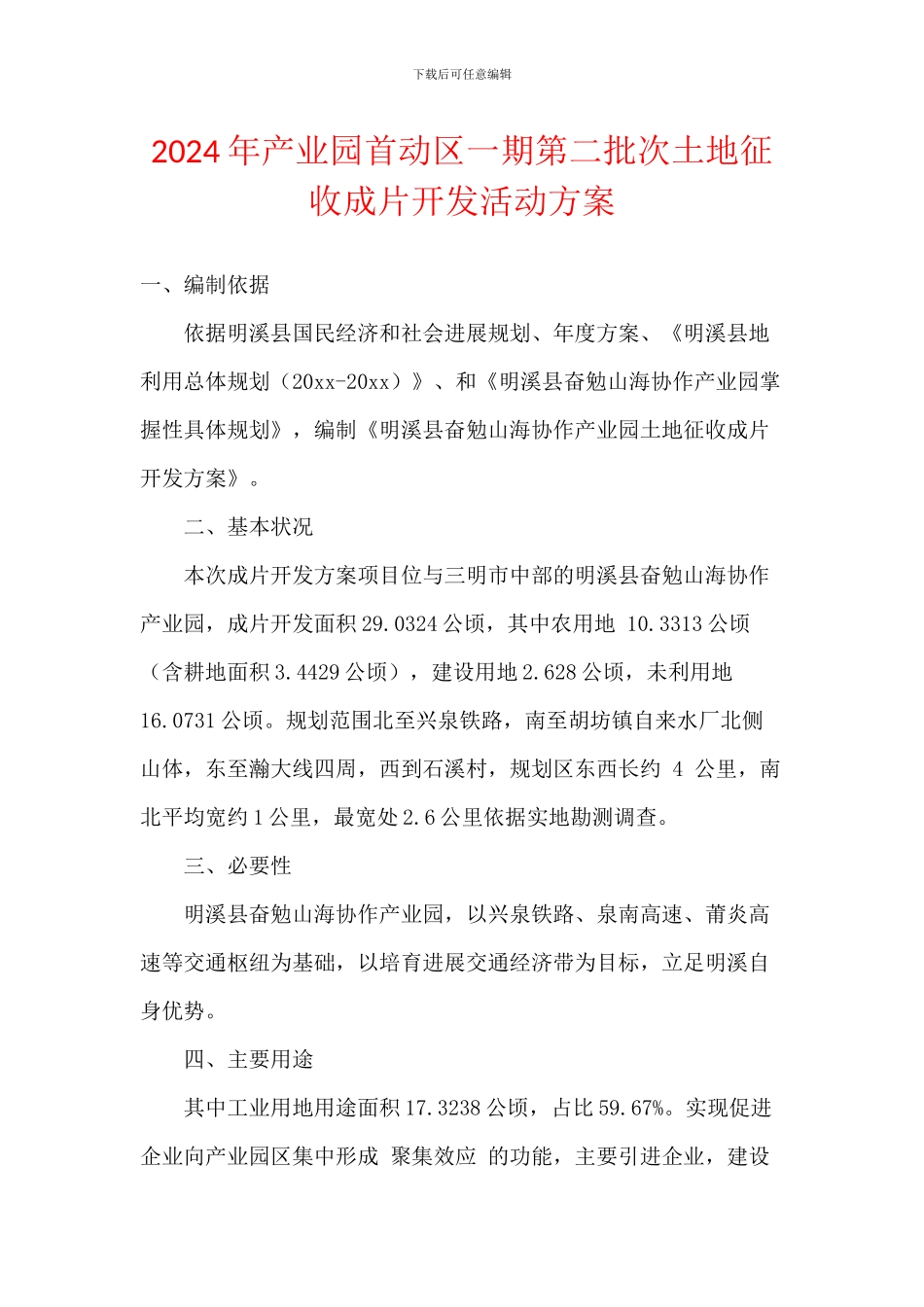 下载后可任意编辑

2024年产业园首动区一期第二批次土地征收成片开发活动方案

一、编制依据

依据明溪县国民经济和社会进展规划、年度方案、《明溪县地利用总体规划（20xx-20xx）》、和《明溪县奋勉山海协作产业园掌握性具体规划》，编制《明溪县奋勉山海协作产业园土地征收成片开发方案》。

二、基本状况

本次成片开发方案项目位与三明市中部的明溪县奋勉山海协作产业园，成片开发面积29.0324公顷，其中农用地 10.3313公顷（含耕地面积3.4429公顷），建设用地2.628公顷，未利用地16.0731公顷。规划范围北至兴泉铁路，南至胡坊镇自来水厂北侧山体，东至瀚大线四周，西到石溪村，规划区东西长约 4 公里，南北平均宽约1公里，最宽处2.6公里依据实地勘测调查。

三、必要性

明溪县奋勉山海协作产业园，以兴泉铁路、泉南高速、莆炎高速等交通枢纽为基础，以培育进展交通经济带为目标，立足明溪自身优势。

四、主要用途

其中工业用地用途面积17.3238公顷，占比59.67%。实现促进企业向产业园区集中形成 聚集效应 的功能，主要引进企业，建设